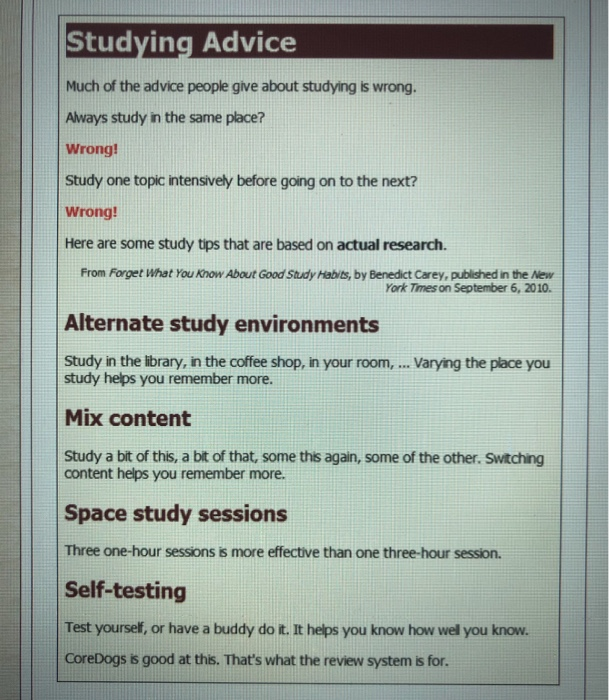 Studying Advice

Much of the advice people give about studying is wrong.

Always study in the same place?

Wrong!

Study one topic intensively before going on to the next?

Wrong!

Here are some study tips that are based on actual research.

From Forget What You Know About Good Study Habits, by Benedict Carey, published in the New York Times on September 6, 2010.

Alternate study environments

Study in the library, in the coffee shop, in your room, ... Varying the place you study helps you remember more.

Mix content

Study a bit of this, a bit of that, some this again, some of the other. Switching content helps you remember more.

Space study sessions

Three one-hour sessions is more effective than one three-hour session.

Self-testing

Test yourself, or have a buddy do it. It helps you know how well you know.

CoreDogs is good at this. That's what the review system is for.